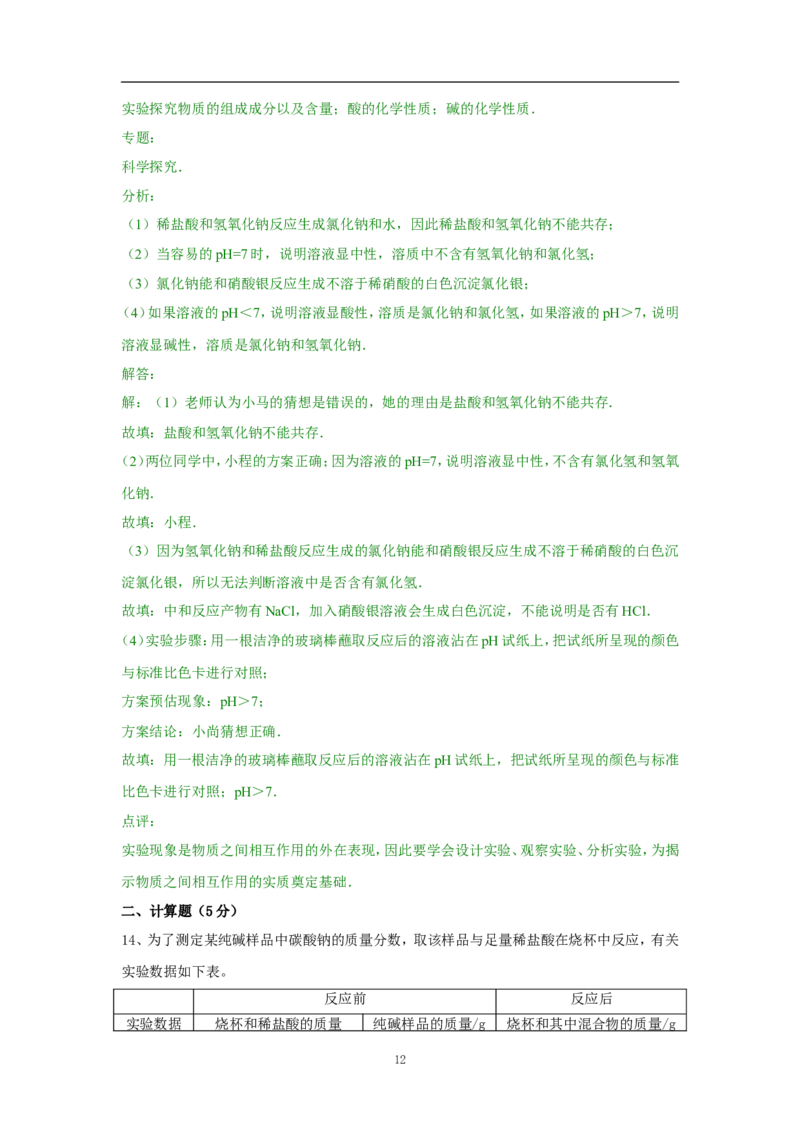 实验探究物质的组成成分以及含量；酸的化学性质；碱的化学性质．

专题：

科学探究．

分析：

（1）稀盐酸和氢氧化钠反应生成氯化钠和水，因此稀盐酸和氢氧化钠不能共存；

（2）当容易的pH=7时，说明溶液显中性，溶质中不含有氢氧化钠和氯化氢；

（3）氯化钠能和硝酸银反应生成不溶于稀硝酸的白色沉淀氯化银；

(4)如果溶液的pH＜7，说明溶液显酸性，溶质是氯化钠和氯化氢，如果溶液的pH＞7，说明溶液显碱性，溶质是氯化钠和氢氧化钠．

解答：

解：（1）老师认为小马的猜想是错误的，她的理由是盐酸和氢氧化钠不能共存．

故填：盐酸和氢氧化钠不能共存．

(2)两位同学中，小程的方案正确；因为溶液的pH=7，说明溶液显中性，不含有氯化氢和氢氧化钠．

故填：小程．

（3）因为氢氧化钠和稀盐酸反应生成的氯化钠能和硝酸银反应生成不溶于稀硝酸的白色沉淀氯化银，所以无法判断溶液中是否含有氯化氢．

故填：中和反应产物有NaCl，加入硝酸银溶液会生成白色沉淀，不能说明是否有HCl．

(4)实验步骤：用一根洁净的玻璃棒蘸取反应后的溶液沾在pH试纸上，把试纸所呈现的颜色与标准比色卡进行对照；

方案预估现象：pH＞7；

方案结论：小尚猜想正确．

故填：用一根洁净的玻璃棒蘸取反应后的溶液沾在pH试纸上，把试纸所呈现的颜色与标准比色卡进行对照；pH＞7．

点评：

实验现象是物质之间相互作用的外在表现，因此要学会设计实验、观察实验、分析实验，为揭示物质之间相互作用的实质奠定基础．

二、计算题（5分）

14、为了测定某纯碱样品中碳酸钠的质量分数，取该样品与足量稀盐酸在烧杯中反应，有关实验数据如下表。

|  | 反应前 |  | 反应后 |
|---|---|---|---|
| 实验数据 | 烧杯和稀盐酸的质量 | 纯碱样品的质量/g | 烧杯和其中混合物的质量/g |

12